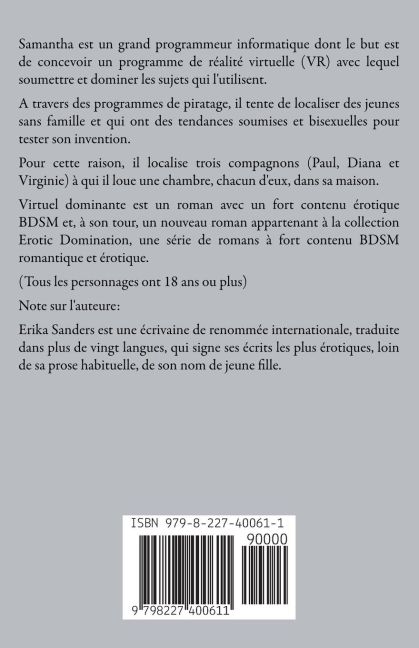 Samantha est un grand programmeur informatique dont le but est de concevoir un programme de réalité virtuelle (VR) avec lequel soumettre et dominer les sujets qui l'utilisent.

A travers des programmes de piratage, il tente de localiser des jeunes sans famille et qui ont des tendances soumises et bisexuelles pour tester son invention.

Pour cette raison, il localise trois compagnons (Paul, Diana et Virginie) à qui il loue une chambre, chacun d'eux, dans sa maison.

Virtuel dominante est un roman avec un fort contenu érotique BDSM et, à son tour, un nouveau roman appartenant à la collection Erotic Domination, une série de romans à fort contenu BDSM romantique et érotique.

(Tous les personnages ont 18 ans ou plus)

Note sur l'auteure:

Erika Sanders est une écrivaine de renommée internationale, traduite dans plus de vingt langues, qui signe ses écrits les plus érotiques, loin de sa prose habituelle, de son nom de jeune fille.

ISBN 979-8-227-40061-1

90000

9 798227 400611